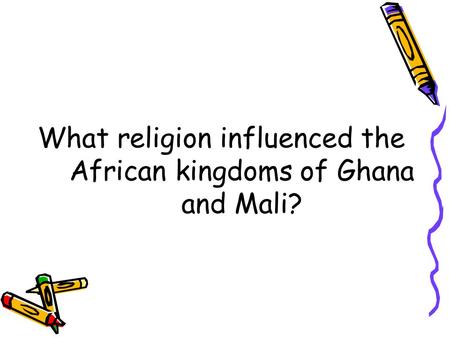 What religion influenced the African kingdoms of Ghana and Mali?